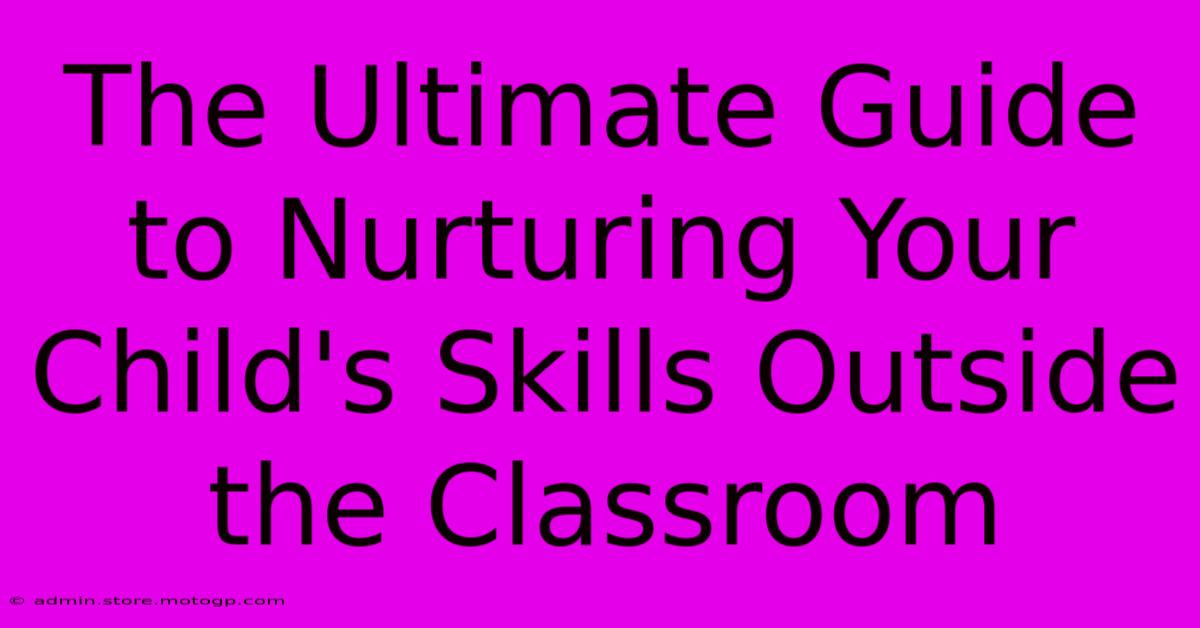 The Ultimate Guide to Nurturing Your Child's Skills Outside the Classroom

© admin.store.motogp.com